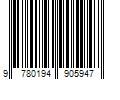 9 780194 905947